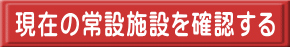 現在の常設施設を確認する